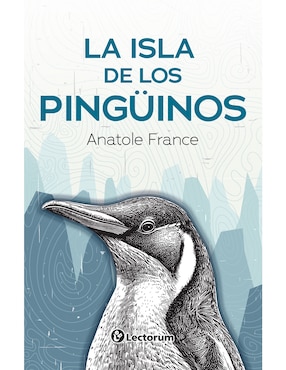 LA ISLA
DE LOS
PINGÜINOS

Anatole France

Lectorum